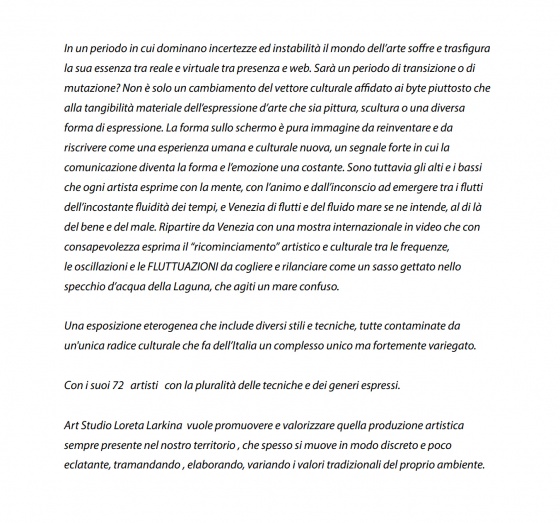 In un periodo in cui dominano incertezze ed instabilità il mondo dell'arte soffre e trasfigura la sua essenza tra reale e virtuale tra presenza e web. Sarà un periodo di transizione o di mutazione? Non è solo un cambiamento del vettore culturale affidato ai byte piuttosto che alla tangibilità materiale dell'espressione d'arte che sia pittura, scultura o una diversa forma di espressione. La forma sullo schermo è pura immagine da reinventare e da riscrivere come una esperienza umana e culturale nuova, un segnale forte in cui la comunicazione diventa la forma e l'emozione una costante. Sono tuttavia gli alti e i bassi che ogni artista esprime con la mente, con l'animo e dall'inconscio ad emergere tra i flutti dell'incostante fluidità dei tempi, e Venezia di flutti e del fluido mare se ne intende, al di là del bene e del male. Ripartire da Venezia con una mostra internazionale in video che con consapevolezza esprima il "ricominciamento" artistico e culturale tra le frequenze, le oscillazioni e le FLUTTUAZIONI da cogliere e rilanciare come un sasso gettato nello specchio d'acqua della Laguna, che agiti un mare confuso.

Una esposizione eterogenea che include diversi stili e tecniche, tutte contaminate da un'unica radice culturale che fa dell'Italia un complesso unico ma fortemente variegato.

Con i suoi 72 artisti con la pluralità delle tecniche e dei generi espressi.

Art Studio Loreta Larkina vuole promuovere e valorizzare quella produzione artistica sempre presente nel nostro territorio , che spesso si muove in modo discreto e poco eclatante, tramandando , elaborando, variando i valori tradizionali del proprio ambiente.